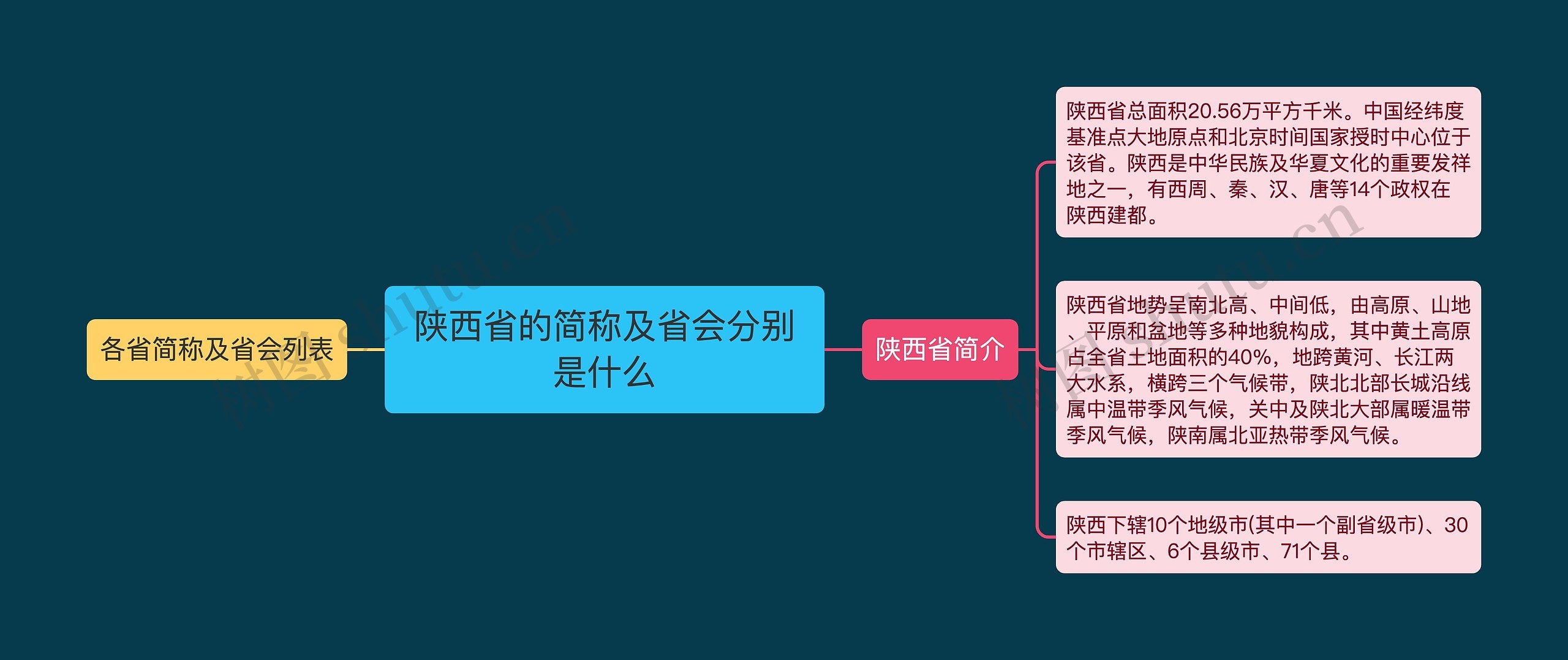 各省简称及省会列表

陕西省的简称及省会分别是什么

陕西省简介

陕西省总面积20.56万平方千米。中国经纬度基准点大地原点和北京时间国家授时中心位于该省。陕西是中华民族及华夏文化的重要发祥地之一，有西周、秦、汉、唐等14个政权在陕西建都。

陕西省地势呈南北高、中间低，由高原、山地、平原和盆地等多种地貌构成，其中黄土高原占全省土地面积的40%，地跨黄河、长江两大水系，横跨三个气候带，陕北北部长城沿线属中温带季风气候，关中及陕北大部属暖温带季风气候，陕南属北亚热带季风气候。

陕西下辖10个地级市(其中一个副省级市)、30个市辖区、6个县级市、71个县。

树图 shutu.cn

树图 shutu.cn